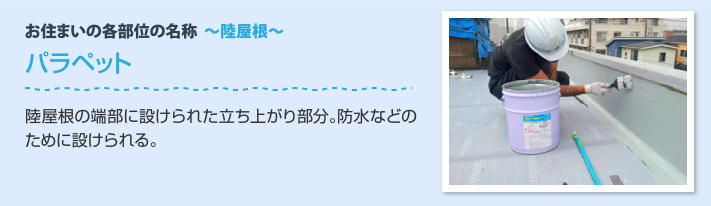 お住まいの各部位の名称 ～陸屋根～

パラペット

陸屋根の端部に設けられた立ち上がり部分。防水などのために設けられる。